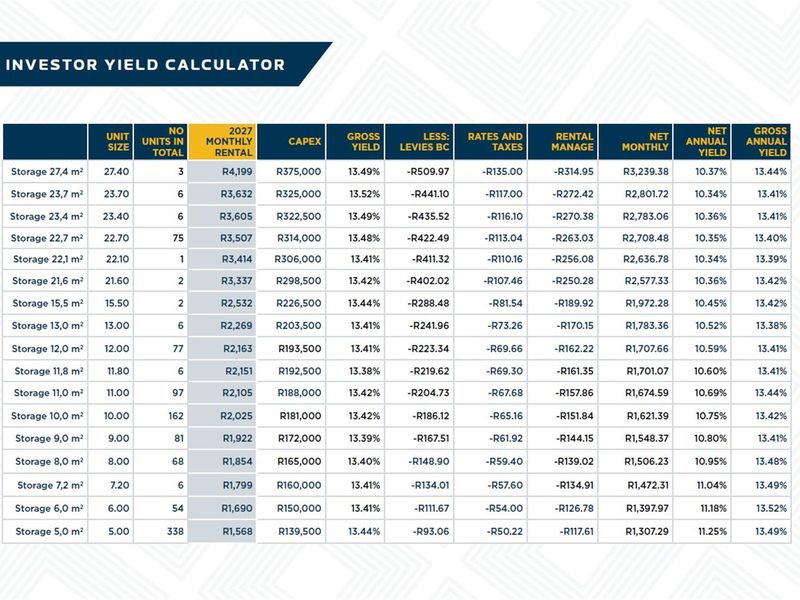 INVESTOR YIELD CALCULATOR

| | UNIT SIZE | NO UNITS IN TOTAL | 2027 MONTHLY RENTAL | CAPEX | GROSS YIELD | LESS: LEVIES BC | RATES AND TAXES | RENTAL MANAGE | NET MONTHLY | NET ANNUAL YIELD | GROSS ANNUAL YIELD |
|---|---|---|---|---|---|---|---|---|---|---|---|
| Storage 27,4 m² | 27.40 | 3 | R4,199 | R375,000 | 13.49% | -R509.97 | -R135.00 | -R314.95 | R3,239.38 | 10.37% | 13.44% |
| Storage 23,7 m² | 23.70 | 6 | R3,632 | R325,000 | 13.52% | -R441.10 | -R117.00 | -R272.42 | R2,801.72 | 10.34% | 13.41% |
| Storage 23,4 m² | 23.40 | 6 | R3,605 | R322,500 | 13.49% | -R435.52 | -R116.10 | -R270.38 | R2,783.06 | 10.36% | 13.41% |
| Storage 22,7 m² | 22.70 | 75 | R3,507 | R314,000 | 13.48% | -R422.49 | -R113.04 | -R263.03 | R2,708.48 | 10.35% | 13.40% |
| Storage 22,1 m² | 22.10 | 1 | R3,414 | R306,000 | 13.41% | -R411.32 | -R110.16 | -R256.08 | R2,636.78 | 10.34% | 13.39% |
| Storage 21,6 m² | 21.60 | 2 | R3,337 | R298,500 | 13.42% | -R402.02 | -R107.46 | -R250.28 | R2,577.33 | 10.36% | 13.42% |
| Storage 15,5 m² | 15.50 | 2 | R2,532 | R226,500 | 13.44% | -R288.48 | -R81.54 | -R189.92 | R1,972.28 | 10.45% | 13.42% |
| Storage 13,0 m² | 13.00 | 6 | R2,269 | R203,500 | 13.41% | -R241.96 | -R73.26 | -R170.15 | R1,783.36 | 10.52% | 13.38% |
| Storage 12,0 m² | 12.00 | 77 | R2,163 | R193,500 | 13.41% | -R223.34 | -R69.66 | -R162.22 | R1,707.66 | 10.59% | 13.41% |
| Storage 11,8 m² | 11.80 | 6 | R2,151 | R192,500 | 13.38% | -R219.62 | -R69.30 | -R161.35 | R1,701.07 | 10.60% | 13.41% |
| Storage 11,0 m² | 11.00 | 97 | R2,105 | R188,000 | 13.42% | -R204.73 | -R67.68 | -R157.86 | R1,674.59 | 10.69% | 13.44% |
| Storage 10,0 m² | 10.00 | 162 | R2,025 | R181,000 | 13.42% | -R186.12 | -R65.16 | -R151.84 | R1,621.39 | 10.75% | 13.42% |
| Storage 9,0 m² | 9.00 | 81 | R1,922 | R172,000 | 13.39% | -R167.51 | -R61.92 | -R144.15 | R1,548.37 | 10.80% | 13.41% |
| Storage 8,0 m² | 8.00 | 68 | R1,854 | R165,000 | 13.40% | -R148.90 | -R59.40 | -R139.02 | R1,506.23 | 10.95% | 13.48% |
| Storage 7,2 m² | 7.20 | 6 | R1,799 | R160,000 | 13.41% | -R134.01 | -R57.60 | -R134.91 | R1,472.31 | 11.04% | 13.49% |
| Storage 6,0 m² | 6.00 | 54 | R1,690 | R150,000 | 13.41% | -R111.67 | -R54.00 | -R126.78 | R1,397.97 | 11.18% | 13.52% |
| Storage 5,0 m² | 5.00 | 338 | R1,568 | R139,500 | 13.44% | -R93.06 | -R50.22 | -R117.61 | R1,307.29 | 11.25% | 13.49% |